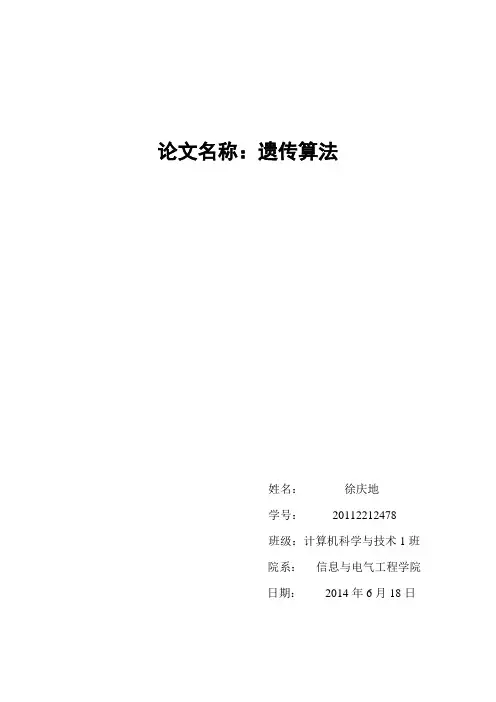 论文名称：遗传算法

姓名： 徐庆地

学号： 20112212478

班级：计算机科学与技术1班

院系： 信息与电气工程学院

日期： 2014年6月18日